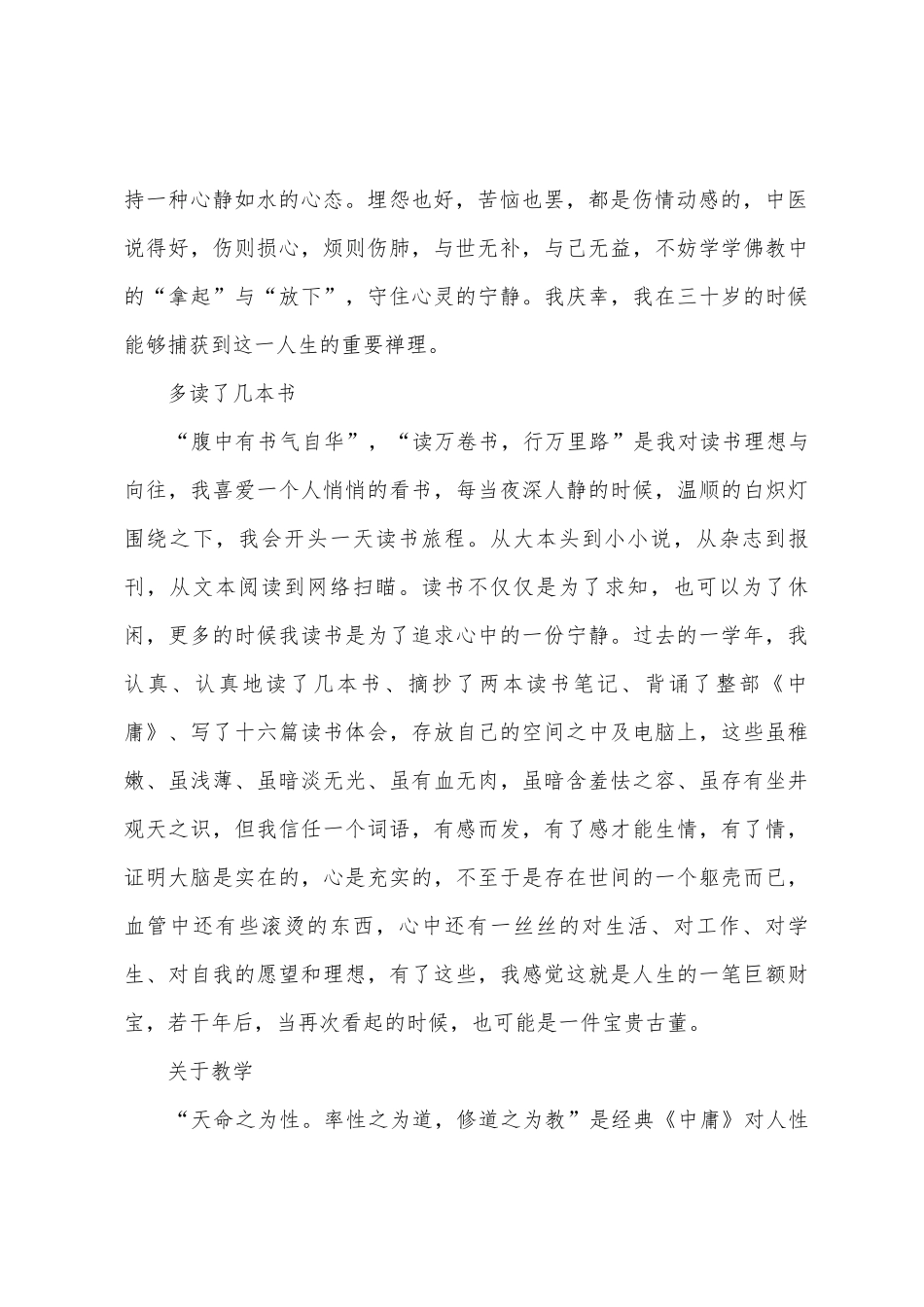 持一种心静如水的心态。埋怨也好，苦恼也罢，都是伤情动感的，中医说得好，伤则损心，烦则伤肺，与世无补，与己无益，不妨学学佛教中的“拿起”与“放下”，守住心灵的宁静。我庆幸，我在三十岁的时候能够捕获到这一人生的重要禅理。

多读了几本书

“腹中有书气自华”，“读万卷书，行万里路”是我对读书理想与向往，我喜爱一个人悄悄的看书，每当夜深人静的时候，温顺的白炽灯围绕之下，我会开头一天读书旅程。从大本头到小小说，从杂志到报刊，从文本阅读到网络扫瞄。读书不仅仅是为了求知，也可以为了休闲，更多的时候我读书是为了追求心中的一份宁静。过去的一学年，我认真、认真地读了几本书、摘抄了两本读书笔记、背诵了整部《中庸》、写了十六篇读书体会，存放自己的空间之中及电脑上，这些虽稚嫩、虽浅薄、虽暗淡无光、虽有血无肉，虽暗含羞怯之容、虽存有坐井观天之识，但我信任一个词语，有感而发，有了感才能生情，有了情，证明大脑是实在的，心是充实的，不至于是存在世间的一个躯壳而已，血管中还有些滚烫的东西，心中还有一丝丝的对生活、对工作、对学生、对自我的愿望和理想，有了这些，我感觉这就是人生的一笔巨额财宝，若干年后，当再次看起的时候，也可能是一件宝贵古董。

关于教学

“天命之为性。率性之为道，修道之为教”是经典《中庸》对人性